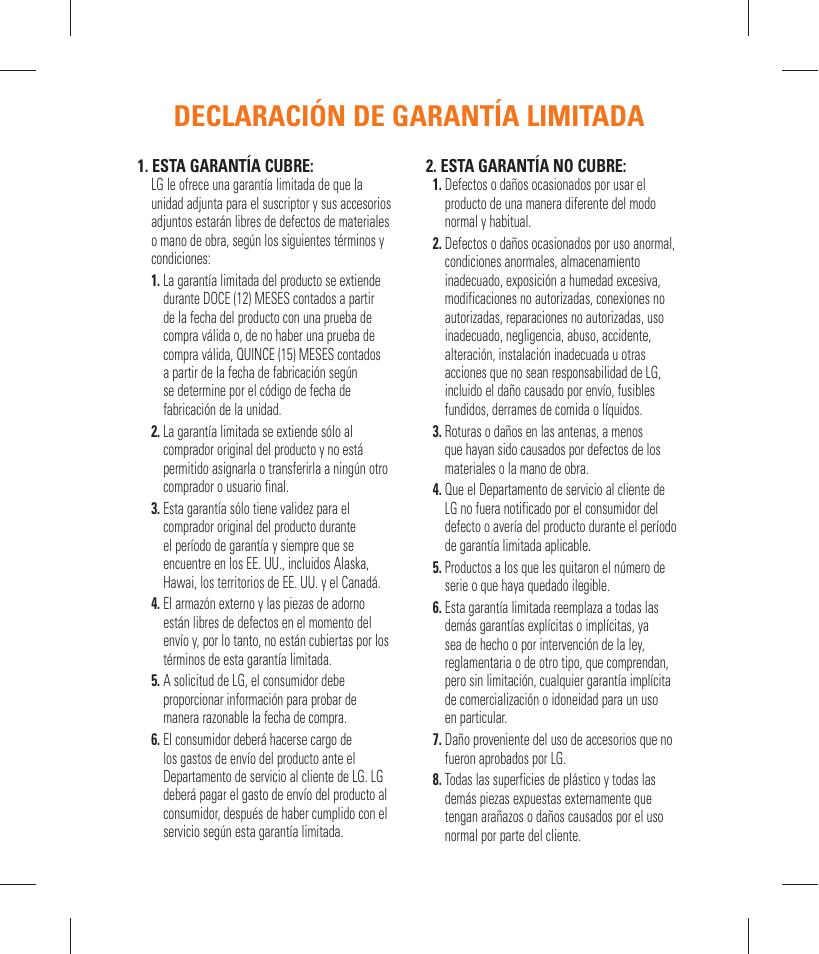 DECLARACIÓN DE GARANTÍA LIMITADA

1. ESTA GARANTÍA CUBRE:
LG le ofrece una garantía limitada de que la unidad adjunta para el suscriptor y sus accesorios adjuntos estarán libres de defectos de materiales o mano de obra, según los siguientes términos y condiciones:

1. La garantía limitada del producto se extiende durante DOCE (12) MESES contados a partir de la fecha del producto con una prueba de compra válida o, de no haber una prueba de compra válida, QUINCE (15) MESES contados a partir de la fecha de fabricación según se determine por el código de fecha de fabricación de la unidad.

2. La garantía limitada se extiende sólo al comprador original del producto y no está permitido asignarla o transferirla a ningún otro comprador o usuario final.

3. Esta garantía sólo tiene validez para el comprador original del producto durante el período de garantía y siempre que se encuentre en los EE. UU., incluidos Alaska, Hawai, los territorios de EE. UU. y el Canadá.

4. El armazón externo y las piezas de adorno están libres de defectos en el momento del envío y, por lo tanto, no están cubiertas por los términos de esta garantía limitada.

5. A solicitud de LG, el consumidor debe proporcionar información para probar de manera razonable la fecha de compra.

6. El consumidor deberá hacerse cargo de los gastos de envío del producto ante el Departamento de servicio al cliente de LG. LG deberá pagar el gasto de envío del producto al consumidor, después de haber cumplido con el servicio según esta garantía limitada.

2. ESTA GARANTÍA NO CUBRE:

1. Defectos o daños ocasionados por usar el producto de una manera diferente del modo normal y habitual.

2. Defectos o daños ocasionados por uso anormal, condiciones anormales, almacenamiento inadecuado, exposición a humedad excesiva, modificaciones no autorizadas, conexiones no autorizadas, reparaciones no autorizadas, uso inadecuado, negligencia, abuso, accidente, alteración, instalación inadecuada u otras acciones que no sean responsabilidad de LG, incluido el daño causado por envío, fusibles fundidos, derrames de comida o líquidos.

3. Roturas o daños en las antenas, a menos que hayan sido causados por defectos de los materiales o la mano de obra.

4. Que el Departamento de servicio al cliente de LG no fuera notificado por el consumidor del defecto o avería del producto durante el período de garantía limitada aplicable.

5. Productos a los que les quitaron el número de serie o que haya quedado ilegible.

6. Esta garantía limitada reemplaza a todas las demás garantías explícitas o implícitas, ya sea de hecho o por intervención de la ley, reglamentaria o de otro tipo, que comprendan, pero sin limitación, cualquier garantía implícita de comercialización o idoneidad para un uso en particular.

7. Daño proveniente del uso de accesorios que no fueron aprobados por LG.

8. Todas las superficies de plástico y todas las demás piezas expuestas externamente que tengan arañazos o daños causados por el uso normal por parte del cliente.